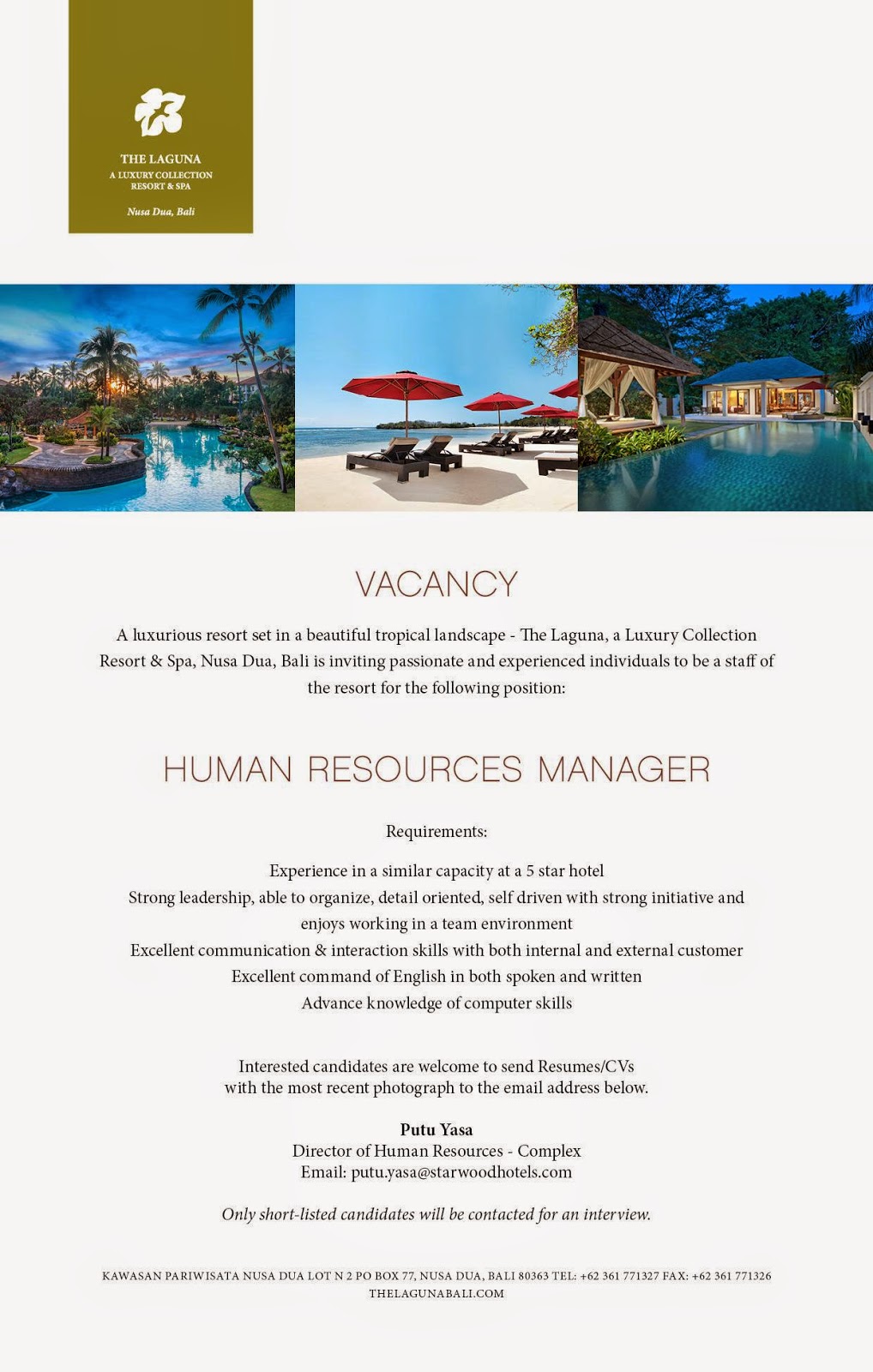 THE LAGUNA
A LUXURY COLLECTION
RESORT & SPA
Nusa Dua, Bali

VACANCY

A luxurious resort set in a beautiful tropical landscape - The Laguna, a Luxury Collection Resort & Spa, Nusa Dua, Bali is inviting passionate and experienced individuals to be a staff of the resort for the following position:

HUMAN RESOURCES MANAGER

Requirements:

Experience in a similar capacity at a 5 star hotel
Strong leadership, able to organize, detail oriented, self driven with strong initiative and enjoys working in a team environment
Excellent communication & interaction skills with both internal and external customer
Excellent command of English in both spoken and written
Advance knowledge of computer skills

Interested candidates are welcome to send Resumes/CVs with the most recent photograph to the email address below.

Putu Yasa
Director of Human Resources - Complex
Email: putu.yasa@starwoodhotels.com

Only short-listed candidates will be contacted for an interview.

KAWASAN PARIWISATA NUSA DUA LOT N 2 PO BOX 77, NUSA DUA, BALI 80363 TEL: +62 361 771327 FAX: +62 361 771326
THELAGUNABALI.COM